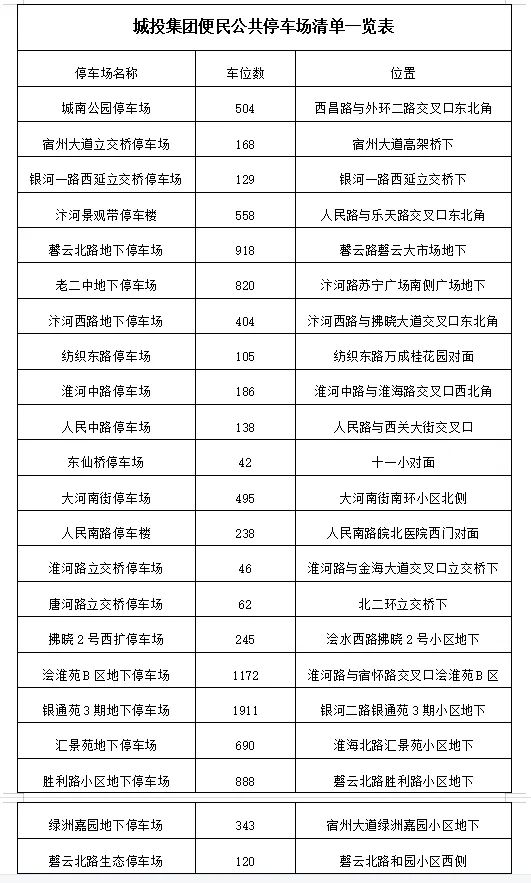 城投集团便民公共停车场清单一览表

| 停车场名称 | 车位数 | 位置 |
|---|---|---|
| 城南公园停车场 | 504 | 西昌路与外环二路交叉口东北角 |
| 宿州大道立交桥停车场 | 168 | 宿州大道高架桥下 |
| 银河一路西延立交桥停车场 | 129 | 银河一路西延立交桥下 |
| 汴河景观带停车楼 | 558 | 人民路与乐天路交叉口东北角 |
| 磬云北路地下停车场 | 918 | 磬云路磬云大市场地下 |
| 老二中地下停车场 | 820 | 汴河路苏宁广场南侧广场地下 |
| 汴河西路地下停车场 | 404 | 汴河西路与拂晓大道交叉口东北角 |
| 纺织东路停车场 | 105 | 纺织东路万成桂花园对面 |
| 淮河中路停车场 | 186 | 淮河中路与淮海路交叉口西北角 |
| 人民中路停车场 | 138 | 人民路与西关大街交叉口 |
| 东仙桥停车场 | 42 | 十一小对面 |
| 大河南街停车场 | 495 | 大河南街南环小区北侧 |
| 人民南路停车楼 | 238 | 人民南路皖北医院西门对面 |
| 淮河路立交桥停车场 | 46 | 淮河路与金海大道交叉口立交桥下 |
| 唐河路立交桥停车场 | 62 | 北二环立交桥下 |
| 拂晓2号西扩停车场 | 245 | 浍水西路拂晓2号小区地下 |
| 浍淮苑B区地下停车场 | 1172 | 淮河路与宿怀路交叉口浍淮苑B区 |
| 银通苑3期地下停车场 | 1911 | 银河二路银通苑3期小区地下 |
| 汇景苑地下停车场 | 690 | 淮海北路汇景苑小区地下 |
| 胜利路小区地下停车场 | 888 | 磬云北路胜利路小区地下 |
| 绿洲嘉园地下停车场 | 343 | 宿州大道绿洲嘉园小区地下 |
| 磬云北路生态停车场 | 120 | 磬云北路和园小区西侧 |